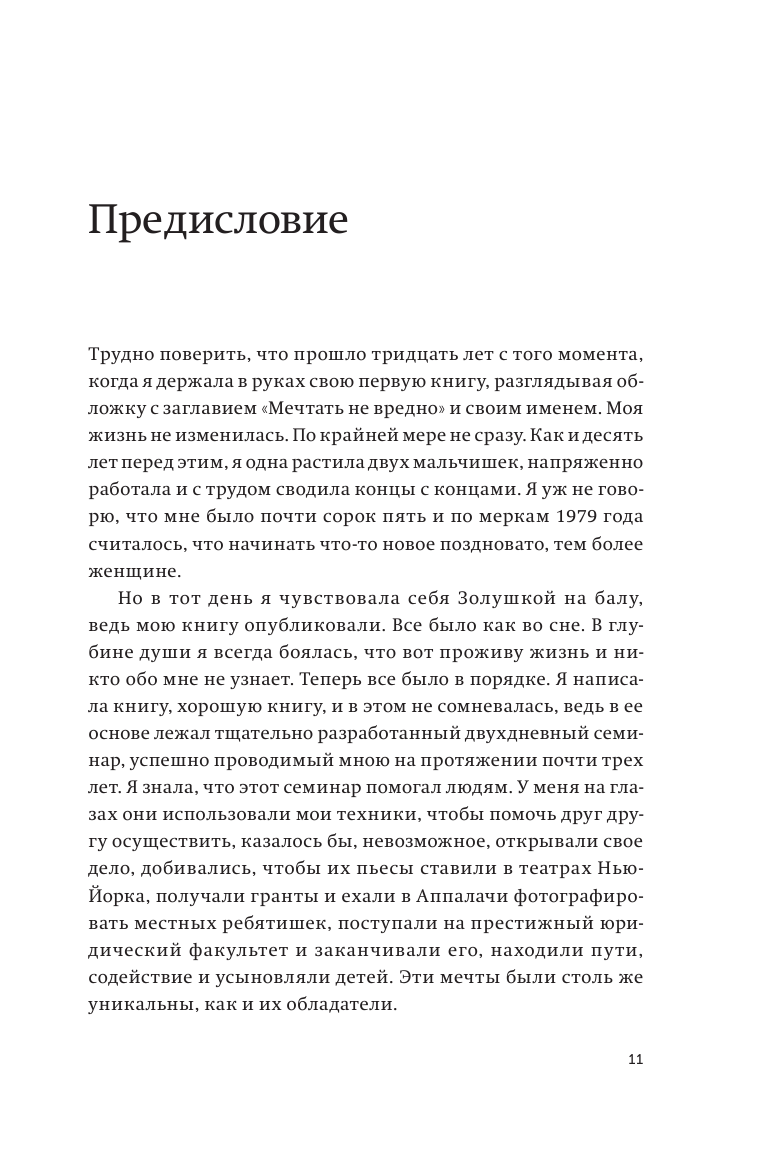 Предисловие

Трудно поверить, что прошло тридцать лет с того момента, когда я держала в руках свою первую книгу, разглядывая обложку с заглавием «Мечтать не вредно» и своим именем. Моя жизнь не изменилась. По крайней мере не сразу. Как и десять лет перед этим, я одна растила двух мальчишек, напряженно работала и с трудом сводила концы с концами. Я уж не говорю, что мне было почти сорок пять и по меркам 1979 года считалось, что начинать что-то новое поздновато, тем более женщине.

Но в тот день я чувствовала себя Золушкой на балу, ведь мою книгу опубликовали. Все было как во сне. В глубине души я всегда боялась, что вот проживу жизнь и никто обо мне не узнает. Теперь все было в порядке. Я написала книгу, хорошую книгу, и в этом не сомневалась, ведь в ее основе лежал тщательно разработанный двухдневный семинар, успешно проводимый мною на протяжении почти трех лет. Я знала, что этот семинар помогал людям. У меня на глазах они использовали мои техники, чтобы помочь друг другу осуществить, казалось бы, невозможное, открывали свое дело, добивались, чтобы их пьесы ставили в театрах Нью-Йорка, получали гранты и ехали в Аппалачи фотографировать местных ребятишек, поступали на престижный юридический факультет и заканчивали его, находили пути, содействие и усыновляли детей. Эти мечты были столь же уникальны, как и их обладатели.

11